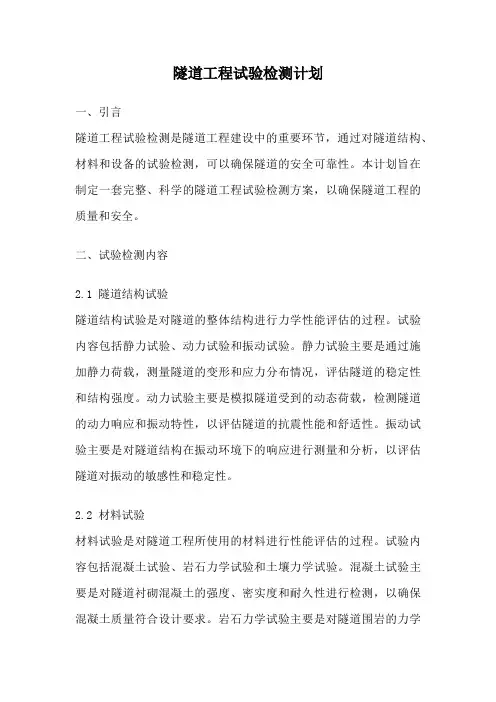 隧道工程试验检测计划

一、引言

隧道工程试验检测是隧道工程建设中的重要环节，通过对隧道结构、材料和设备的试验检测，可以确保隧道的安全可靠性。本计划旨在制定一套完整、科学的隧道工程试验检测方案，以确保隧道工程的质量和安全。

二、试验检测内容

2.1 隧道结构试验

隧道结构试验是对隧道的整体结构进行力学性能评估的过程。试验内容包括静力试验、动力试验和振动试验。静力试验主要是通过施加静力荷载，测量隧道的变形和应力分布情况，评估隧道的稳定性和结构强度。动力试验主要是模拟隧道受到的动态荷载，检测隧道的动力响应和振动特性，以评估隧道的抗震性能和舒适性。振动试验主要是对隧道结构在振动环境下的响应进行测量和分析，以评估隧道对振动的敏感性和稳定性。

2.2 材料试验

材料试验是对隧道工程所使用的材料进行性能评估的过程。试验内容包括混凝土试验、岩石力学试验和土壤力学试验。混凝土试验主要是对隧道衬砌混凝土的强度、密实度和耐久性进行检测，以确保混凝土质量符合设计要求。岩石力学试验主要是对隧道围岩的力学